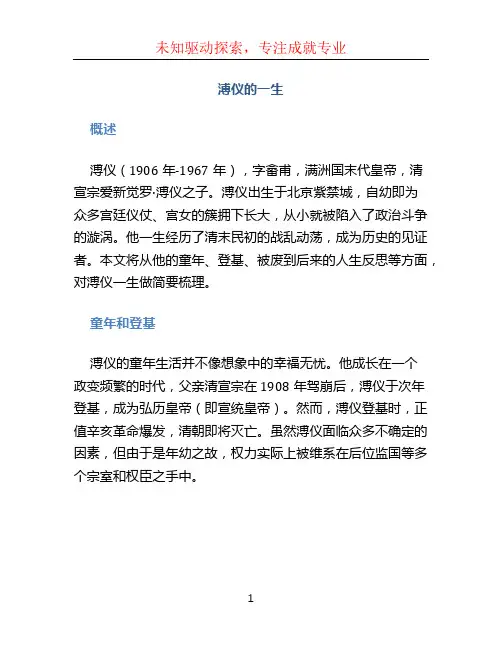 未知驱动探索，专注成就专业

溥仪的一生

概述

溥仪（1906 年-1967 年），字畲甫，满洲国末代皇帝，清宣宗爱新觉罗·溥仪之子。溥仪出生于北京紫禁城，自幼即为众多宫廷仪仗、宫女的簇拥下长大，从小就被陷入了政治斗争的漩涡。他一生经历了清末民初的战乱动荡，成为历史的见证者。本文将从他的童年、登基、被废到后来的人生反思等方面，对溥仪一生做简要梳理。

童年和登基

溥仪的童年生活并不像想象中的幸福无忧。他成长在一个政变频繁的时代，父亲清宣宗在 1908 年驾崩后，溥仪于次年登基，成为弘历皇帝（即宣统皇帝）。然而，溥仪登基时，正值辛亥革命爆发，清朝即将灭亡。虽然溥仪面临众多不确定的因素，但由于是年幼之故，权力实际上被维系在后位监国等多个宗室和权臣之手中。

1